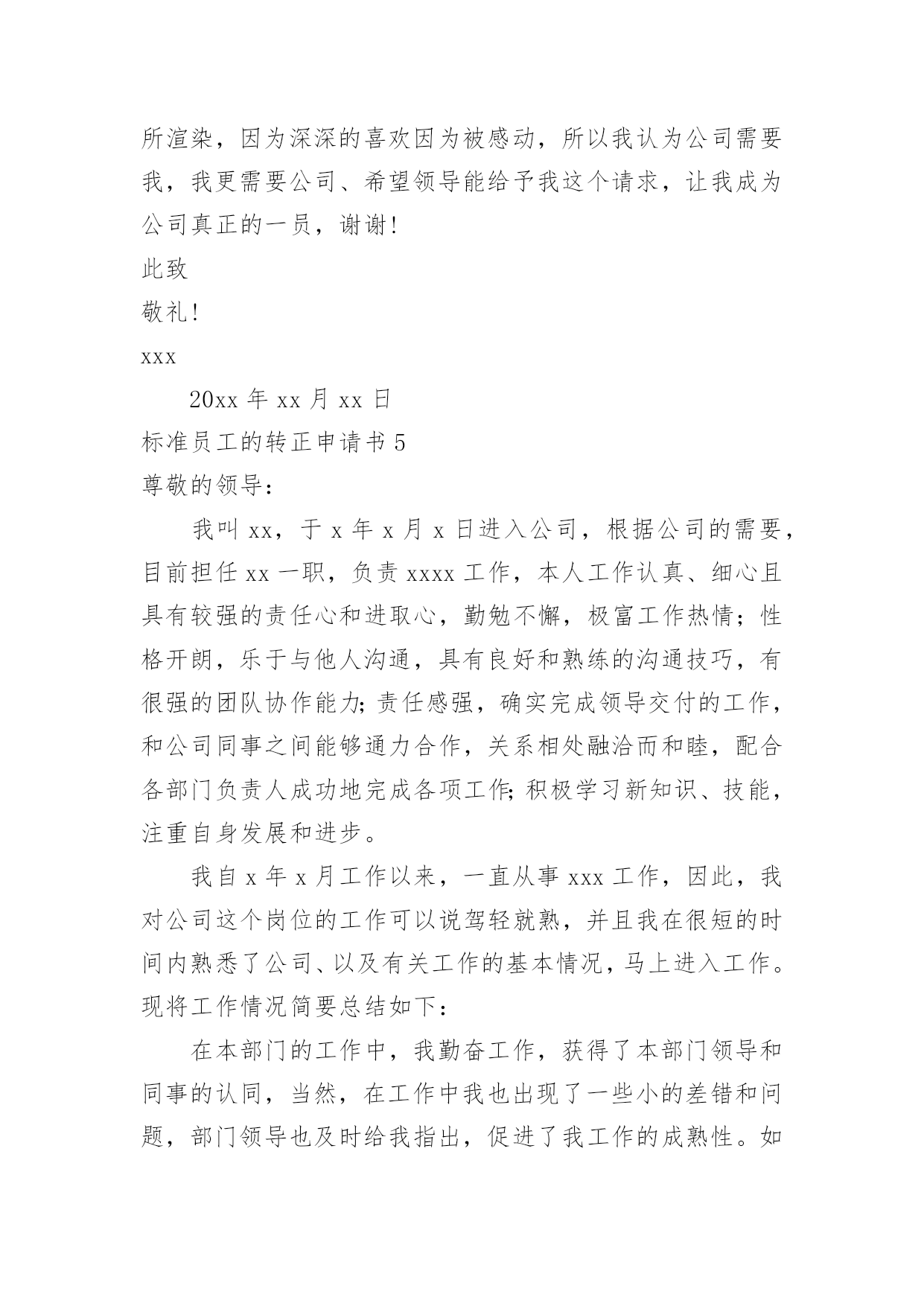 所渲染，因为深深的喜欢因为被感动，所以我认为公司需要我，我更需要公司、希望领导能给予我这个请求，让我成为公司真正的一员，谢谢！

此致

敬礼！

xxx

20xx 年 xx 月 xx 日

标准员工的转正申请书 5

尊敬的领导：

我叫 xx，于 x 年 x 月 x 日进入公司，根据公司的需要，目前担任 xx 一职，负责 xxxx 工作，本人工作认真、细心且具有较强的责任心和进取心，勤勉不懈，极富工作热情；性格开朗，乐于与他人沟通，具有良好和熟练的沟通技巧，有很强的团队协作能力;责任感强，确实完成领导交付的工作，和公司同事之间能够通力合作，关系相处融洽而和睦，配合各部门负责人成功地完成各项工作;积极学习新知识、技能，注重自身发展和进步。

我自 x 年 x 月工作以来，一直从事 xxx 工作，因此，我对公司这个岗位的工作可以说驾轻就熟，并且我在很短的时间内熟悉了公司、以及有关工作的基本情况，马上进入工作。现将工作情况简要总结如下：

在本部门的工作中，我勤奋工作，获得了本部门领导和同事的认同，当然，在工作中我也出现了一些小的差错和问题，部门领导也及时给我指出，促进了我工作的成熟性。如